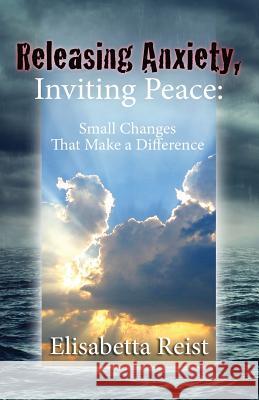 Releasing Anxiety,
Inviting Peace:

Small Changes
That Make a Difference

Elisabetta Reist

Kraina Książek